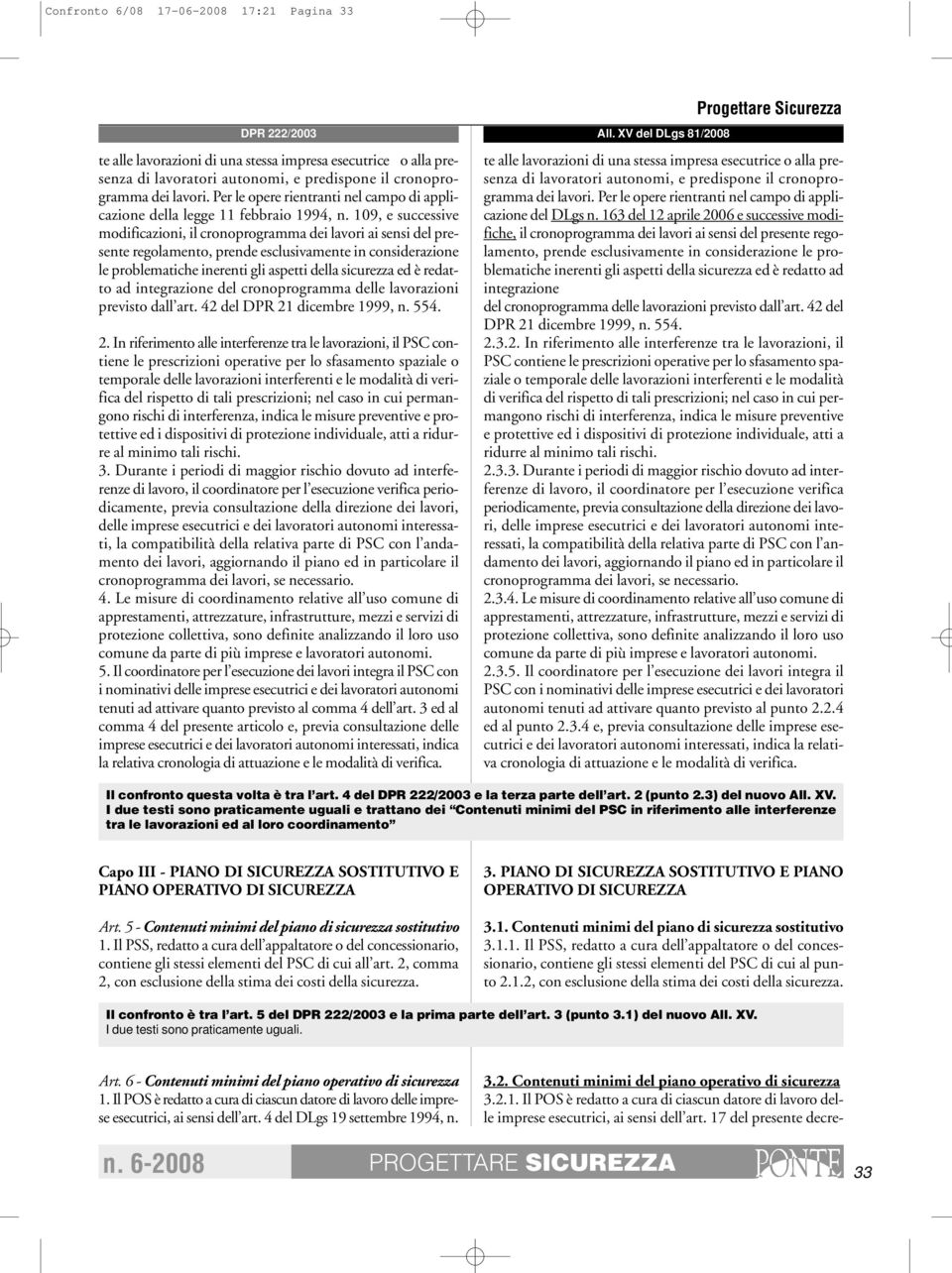 Confronto 6/08 17-06-2008 17:21 Pagina 33

Progettare Sicurezza

DPR 222/2003

te alle lavorazioni di una stessa impresa esecutrice o alla presenza di lavoratori autonomi, e predispone il cronoprogramma dei lavori. Per le opere rientranti nel campo di applicazione della legge 11 febbraio 1994, n. 109, e successive modificazioni, il cronoprogramma dei lavori ai sensi del presente regolamento, prende esclusivamente in considerazione le problematiche inerenti gli aspetti della sicurezza ed è redatto ad integrazione del cronoprogramma delle lavorazioni previsto dall'art. 42 del DPR 21 dicembre 1999, n. 554.

2. In riferimento alle interferenze tra le lavorazioni, il PSC contiene le prescrizioni operative per lo sfasamento spaziale o temporale delle lavorazioni interferenti e le modalità di verifica del rispetto di tali prescrizioni; nel caso in cui permangono rischi di interferenza, indica le misure preventive e protettive ed i dispositivi di protezione individuale, atti a ridurre al minimo tali rischi.
3. Durante i periodi di maggior rischio dovuto ad interferenze di lavoro, il coordinatore per l'esecuzione verifica periodicamente, previa consultazione della direzione dei lavori, delle imprese esecutrici e dei lavoratori autonomi interessati, la compatibilità della relativa parte di PSC con l'andamento dei lavori, aggiornando il piano ed in particolare il cronoprogramma dei lavori, se necessario.
4. Le misure di coordinamento relative all'uso comune di apprestamenti, attrezzature, infrastrutture, mezzi e servizi di protezione collettiva, sono definite analizzando il loro uso comune da parte di più imprese e lavoratori autonomi.
5. Il coordinatore per l'esecuzione dei lavori integra il PSC con i nominativi delle imprese esecutrici e dei lavoratori autonomi tenuti ad attivare quanto previsto al comma 4 dell'art. 3 ed al comma 4 del presente articolo e, previa consultazione delle imprese esecutrici e dei lavoratori autonomi interessati, indica la relativa cronologia di attuazione e le modalità di verifica.

All. XV del DLgs 81/2008

te alle lavorazioni di una stessa impresa esecutrice o alla presenza di lavoratori autonomi, e predispone il cronoprogramma dei lavori. Per le opere rientranti nel campo di applicazione del DLgs n. 163 del 12 aprile 2006 e successive modifiche, il cronoprogramma dei lavori ai sensi del presente regolamento, prende esclusivamente in considerazione le problematiche inerenti gli aspetti della sicurezza ed è redatto ad integrazione
del cronoprogramma delle lavorazioni previsto dall'art. 42 del DPR 21 dicembre 1999, n. 554.
2.3.2. In riferimento alle interferenze tra le lavorazioni, il PSC contiene le prescrizioni operative per lo sfasamento spaziale o temporale delle lavorazioni interferenti e le modalità di verifica del rispetto di tali prescrizioni; nel caso in cui permangono rischi di interferenza, indica le misure preventive e protettive ed i dispositivi di protezione individuale, atti a ridurre al minimo tali rischi.
2.3.3. Durante i periodi di maggior rischio dovuto ad interferenze di lavoro, il coordinatore per l'esecuzione verifica periodicamente, previa consultazione della direzione dei lavori, delle imprese esecutrici e dei lavoratori autonomi interessati, la compatibilità della relativa parte di PSC con l'andamento dei lavori, aggiornando il piano ed in particolare il cronoprogramma dei lavori, se necessario.
2.3.4. Le misure di coordinamento relative all'uso comune di apprestamenti, attrezzature, infrastrutture, mezzi e servizi di protezione collettiva, sono definite analizzando il loro uso comune da parte di più imprese e lavoratori autonomi.
2.3.5. Il coordinatore per l'esecuzione dei lavori integra il PSC con i nominativi delle imprese esecutrici e dei lavoratori autonomi tenuti ad attivare quanto previsto al punto 2.2.4 ed al punto 2.3.4 e, previa consultazione delle imprese esecutrici e dei lavoratori autonomi interessati, indica la relativa cronologia di attuazione e le modalità di verifica.

Il confronto questa volta è tra l'art. 4 del DPR 222/2003 e la terza parte dell'art. 2 (punto 2.3) del nuovo All. XV.
I due testi sono praticamente uguali e trattano dei "Contenuti minimi del PSC in riferimento alle interferenze tra le lavorazioni ed al loro coordinamento"

Capo III - PIANO DI SICUREZZA SOSTITUTIVO E PIANO OPERATIVO DI SICUREZZA

Art. 5 - Contenuti minimi del piano di sicurezza sostitutivo
1. Il PSS, redatto a cura dell'appaltatore o del concessionario, contiene gli stessi elementi del PSC di cui all'art. 2, comma 2, con esclusione della stima dei costi della sicurezza.

3. PIANO DI SICUREZZA SOSTITUTIVO E PIANO OPERATIVO DI SICUREZZA

3.1. Contenuti minimi del piano di sicurezza sostitutivo
3.1.1. Il PSS, redatto a cura dell'appaltatore o del concessionario, contiene gli stessi elementi del PSC di cui al punto 2.1.2, con esclusione della stima dei costi della sicurezza.

Il confronto è tra l'art. 5 del DPR 222/2003 e la prima parte dell'art. 3 (punto 3.1) del nuovo All. XV.
I due testi sono praticamente uguali.

Art. 6 - Contenuti minimi del piano operativo di sicurezza
1. Il POS è redatto a cura di ciascun datore di lavoro delle imprese esecutrici, ai sensi dell'art. 4 del DLgs 19 settembre 1994, n.

3.2. Contenuti minimi del piano operativo di sicurezza
3.2.1. Il POS è redatto a cura di ciascun datore di lavoro delle imprese esecutrici, ai sensi dell'art. 17 del presente decre-

n. 6-2008 PROGETTARE SICUREZZA PONTE 33